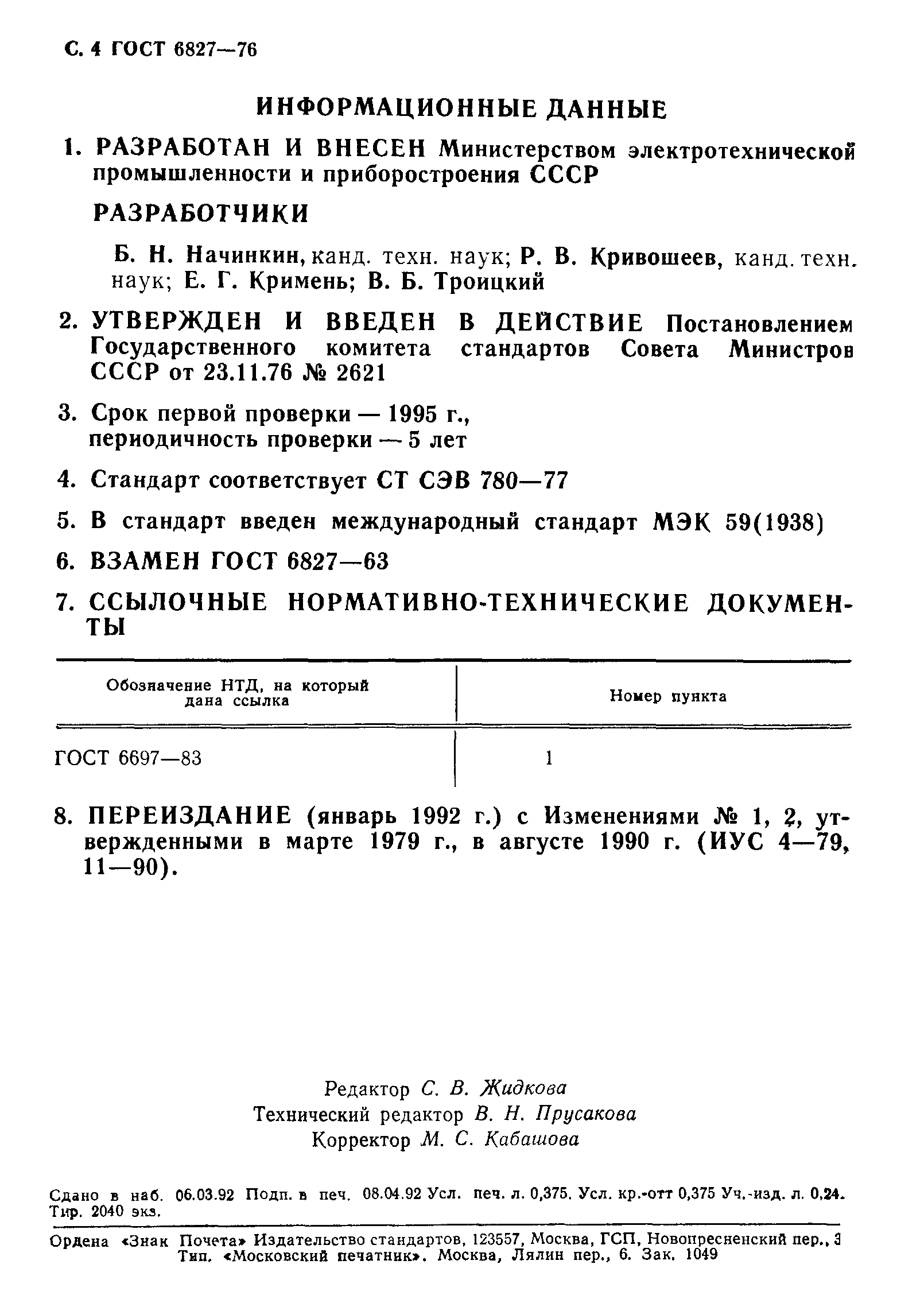 С. 4 ГОСТ 6827—76

ИНФОРМАЦИОННЫЕ ДАННЫЕ

1. РАЗРАБОТАН И ВНЕСЕН Министерством электротехнической промышленности и приборостроения СССР

РАЗРАБОТЧИКИ

Б. Н. Начинкин, канд. техн. наук; Р. В. Кривошеев, канд. техн. наук; Е. Г. Кримень; В. Б. Троицкий

2. УТВЕРЖДЕН И ВВЕДЕН В ДЕЙСТВИЕ Постановлением Государственного комитета стандартов Совета Министров СССР от 23.11.76 № 2621

3. Срок первой проверки — 1995 г., периодичность проверки — 5 лет

4. Стандарт соответствует СТ СЭВ 780—77

5. В стандарт введен международный стандарт МЭК 59(1938)

6. ВЗАМЕН ГОСТ 6827—63

7. ССЫЛОЧНЫЕ НОРМАТИВНО-ТЕХНИЧЕСКИЕ ДОКУМЕНТЫ

| Обозначение НТД, на который дана ссылка | Номер пункта |
|---|---|
| ГОСТ 6697—83 | 1 |

8. ПЕРЕИЗДАНИЕ (январь 1992 г.) с Изменениями № 1, 2, утвержденными в марте 1979 г., в августе 1990 г. (ИУС 4—79, 11—90).

Редактор С. В. Жидкова
Технический редактор В. Н. Прусакова
Корректор М. С. Кабашова

Сдано в наб. 06.03.92 Подп. в печ. 08.04.92 Усл. печ. л. 0,375. Усл. кр.-отт 0,375 Уч.-изд. л. 0,24. Тир. 2040 экз.

Ордена «Знак Почета» Издательство стандартов, 123557, Москва, ГСП, Новопресненский пер., 3
Тип. «Московский печатник». Москва, Лялин пер., 6. Зак. 1049